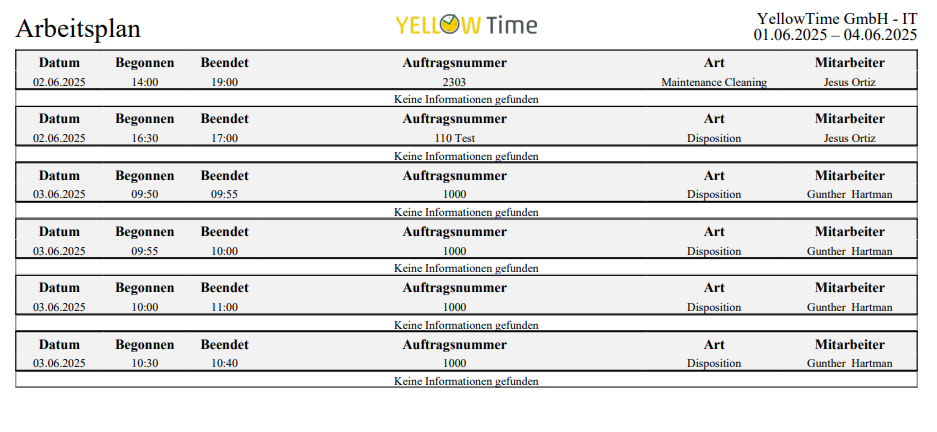 Arbeitsplan

YELLOW Time

YellowTime GmbH - IT
01.06.2025 – 04.06.2025

| Datum | Begonnen | Beendet | Auftragsnummer | Art | Mitarbeiter |
|---|---|---|---|---|---|
| 02.06.2025 | 14:00 | 19:00 | 2303 | Maintenance Cleaning | Jesus Ortiz |

Keine Informationen gefunden

| Datum | Begonnen | Beendet | Auftragsnummer | Art | Mitarbeiter |
|---|---|---|---|---|---|
| 02.06.2025 | 16:30 | 17:00 | 110 Test | Disposition | Jesus Ortiz |

Keine Informationen gefunden

| Datum | Begonnen | Beendet | Auftragsnummer | Art | Mitarbeiter |
|---|---|---|---|---|---|
| 03.06.2025 | 09:50 | 09:55 | 1000 | Disposition | Gunther Hartman |

Keine Informationen gefunden

| Datum | Begonnen | Beendet | Auftragsnummer | Art | Mitarbeiter |
|---|---|---|---|---|---|
| 03.06.2025 | 09:55 | 10:00 | 1000 | Disposition | Gunther Hartman |

Keine Informationen gefunden

| Datum | Begonnen | Beendet | Auftragsnummer | Art | Mitarbeiter |
|---|---|---|---|---|---|
| 03.06.2025 | 10:00 | 11:00 | 1000 | Disposition | Gunther Hartman |

Keine Informationen gefunden

| Datum | Begonnen | Beendet | Auftragsnummer | Art | Mitarbeiter |
|---|---|---|---|---|---|
| 03.06.2025 | 10:30 | 10:40 | 1000 | Disposition | Gunther Hartman |

Keine Informationen gefunden